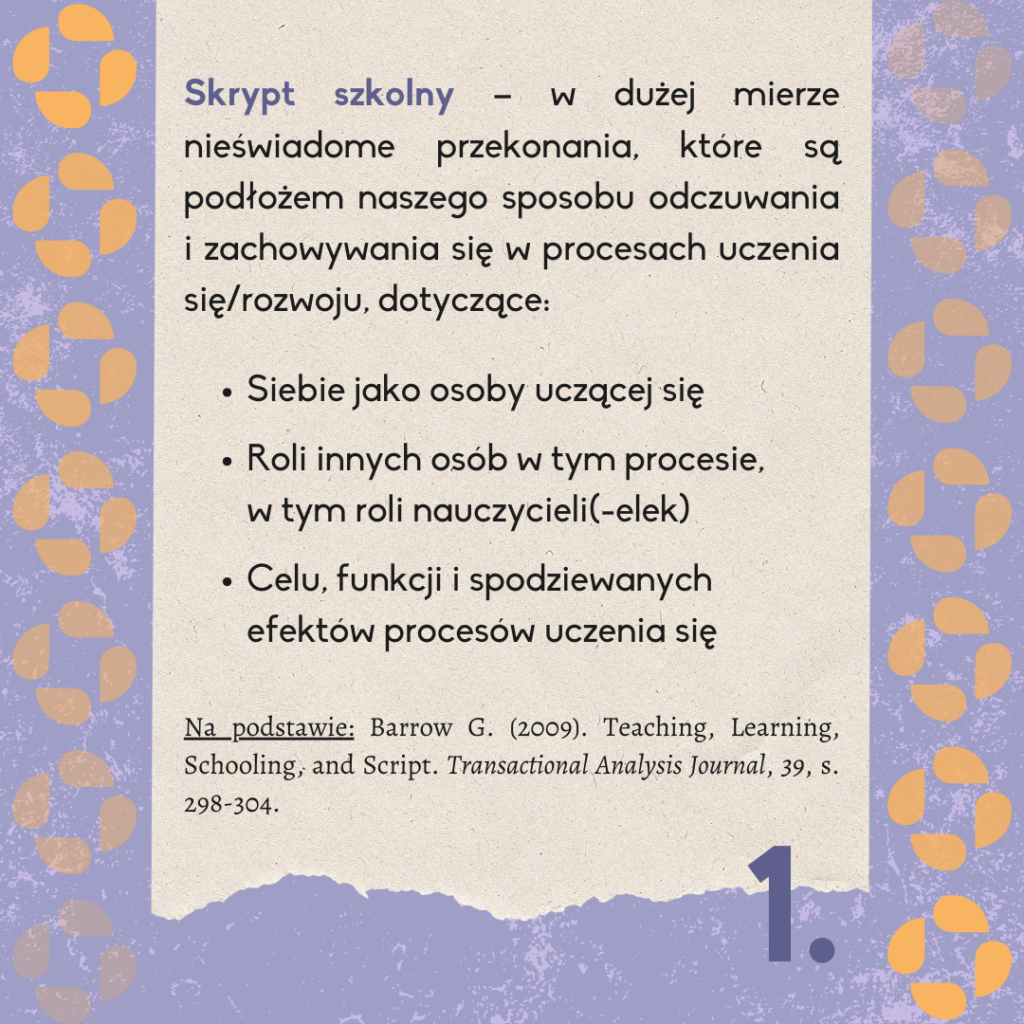 Skrypt szkolny – w dużej mierze nieświadome przekonania, które są podłożem naszego sposobu odczuwania i zachowywania się w procesach uczenia się/rozwoju, dotyczące:

• Siebie jako osoby uczącej się
• Roli innych osób w tym procesie, w tym roli nauczycieli(-elek)
• Celu, funkcji i spodziewanych efektów procesów uczenia się

Na podstawie: Barrow G. (2009). Teaching, Learning, Schooling, and Script. Transactional Analysis Journal, 39, s. 298-304.

1.